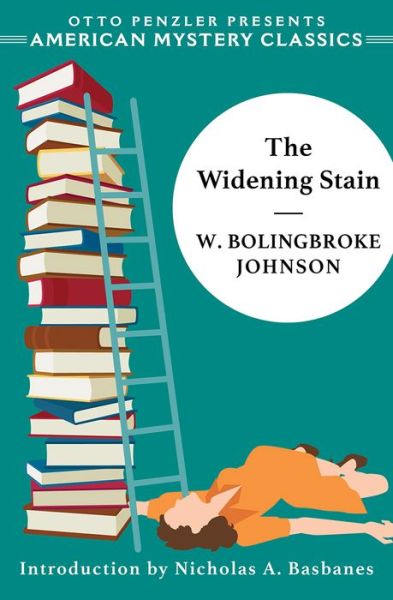 OTTO PENZLER PRESENTS
AMERICAN MYSTERY CLASSICS

The Widening Stain

W. BOLINGBROKE JOHNSON

Introduction by Nicholas A. Basbanes